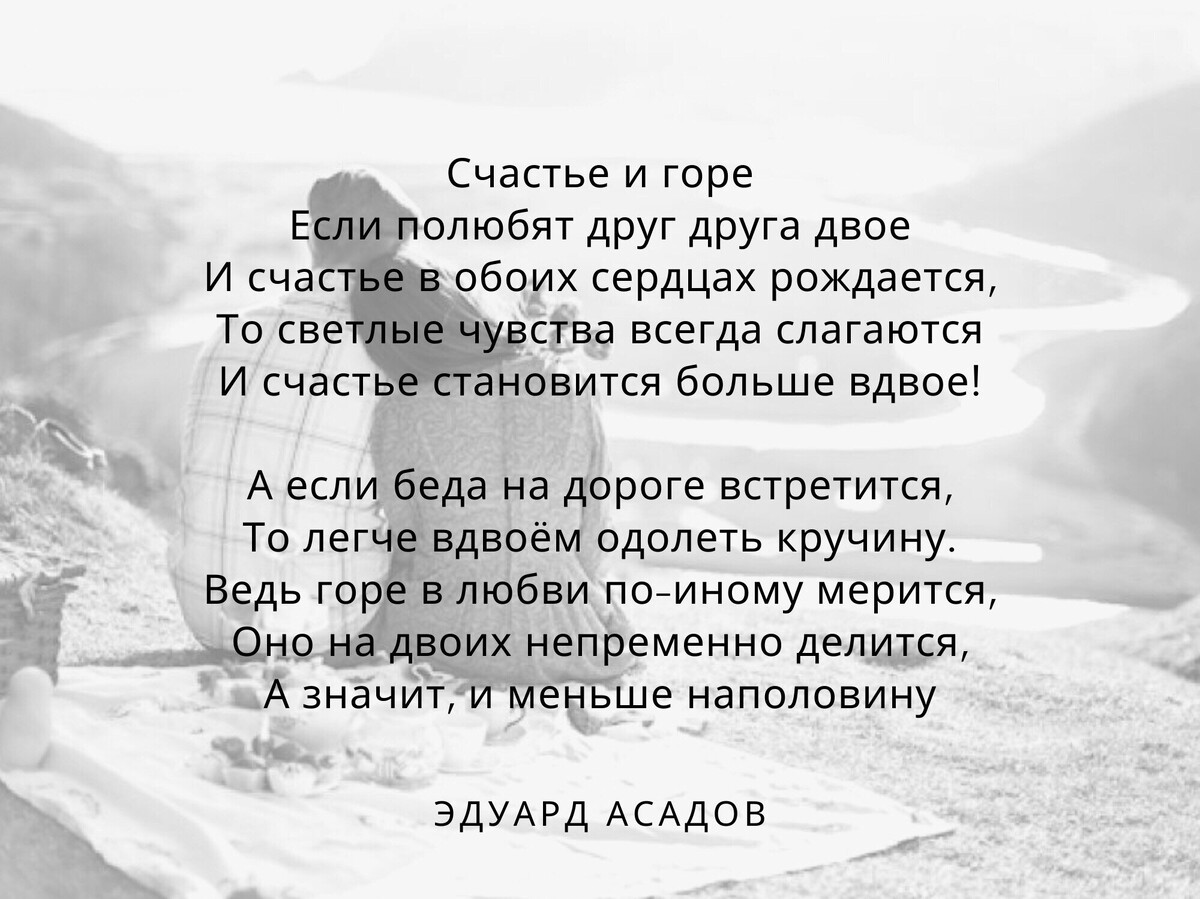 Счастье и горе
Если полюбят друг друга двое
И счастье в обоих сердцах рождается,
То светлые чувства всегда слагаются
И счастье становится больше вдвое!

А если беда на дороге встретится,
То легче вдвоём одолеть кручину.
Ведь горе в любви по-иному мерится,
Оно на двоих непременно делится,
А значит, и меньше наполовину

ЭДУАРД АСАДОВ